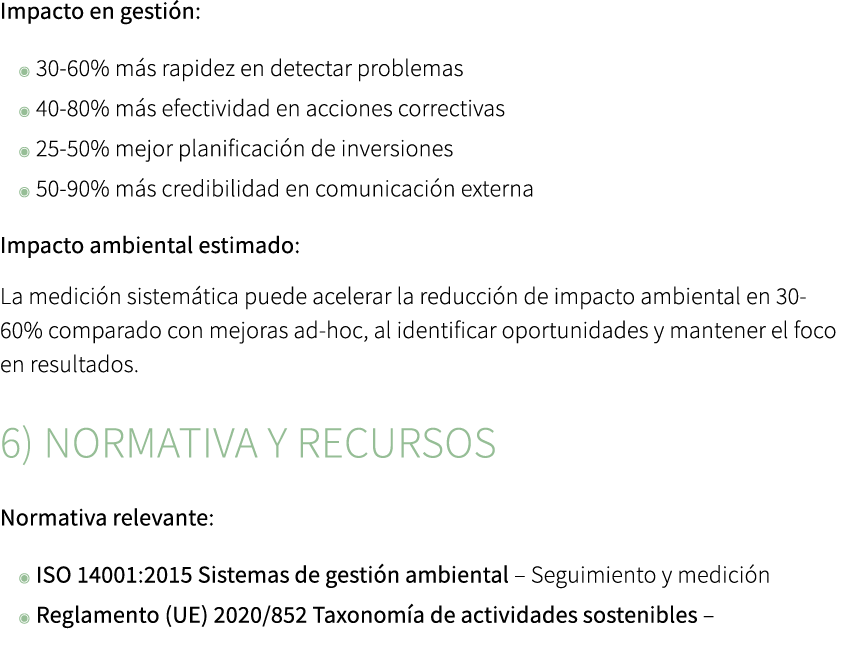 Impacto en gestión:

30-60% más rapidez en detectar problemas
40-80% más efectividad en acciones correctivas
25-50% mejor planificación de inversiones
50-90% más credibilidad en comunicación externa

Impacto ambiental estimado:

La medición sistemática puede acelerar la reducción de impacto ambiental en 30-60% comparado con mejoras ad-hoc, al identificar oportunidades y mantener el foco en resultados.

6) NORMATIVA Y RECURSOS

Normativa relevante:

ISO 14001:2015 Sistemas de gestión ambiental – Seguimiento y medición
Reglamento (UE) 2020/852 Taxonomía de actividades sostenibles –